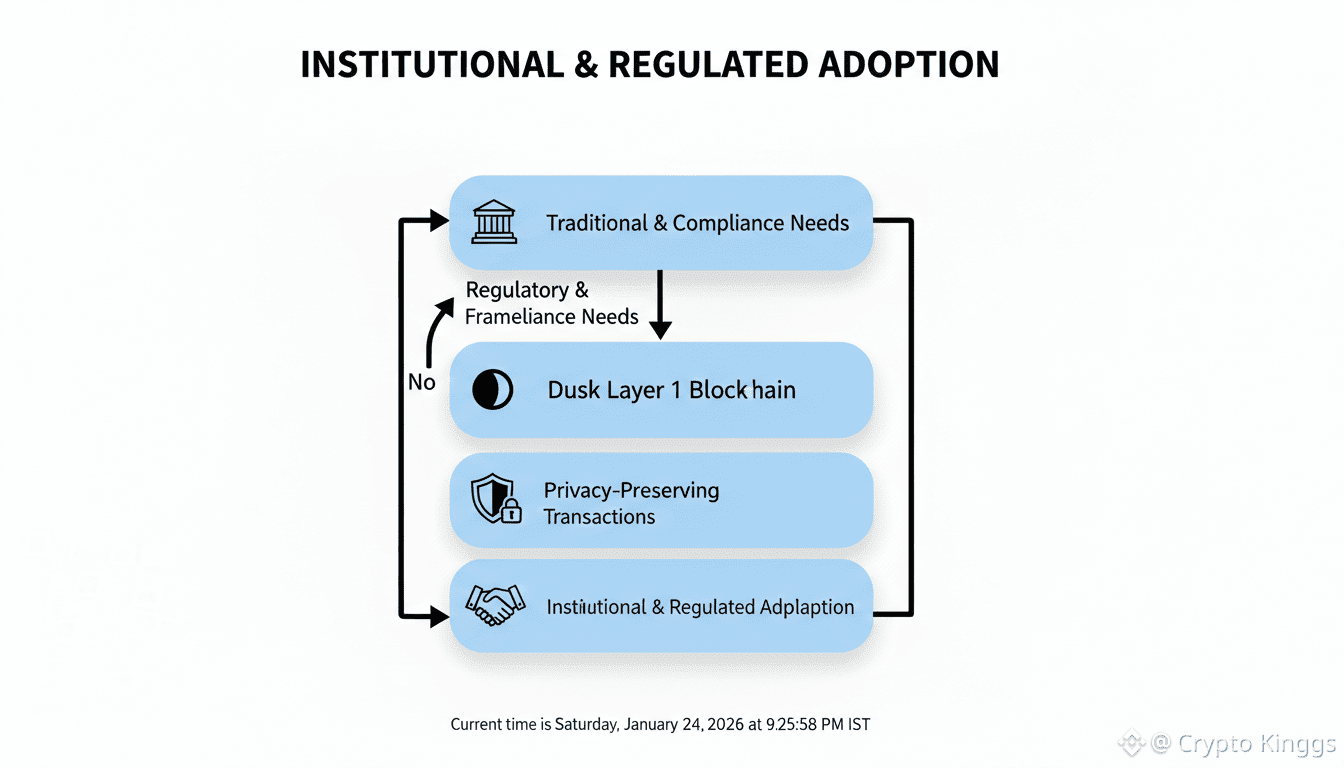 INSTITUTIONAL & REGULATED ADOPTION

Traditional & Compliance Needs

Regulatory & Frameliance Needs

No

Dusk Layer 1 Block hain

Privacy-Preserving Transactions

Instiutional & Regulated Adplaption

Current time is Saturday, January 24, 2026 at 9:25:58 PM IST

@ Crypto Kinggs